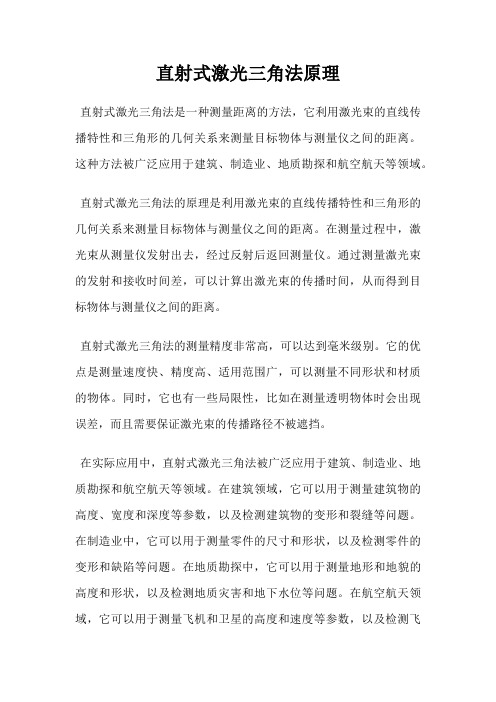 直射式激光三角法原理

直射式激光三角法是一种测量距离的方法，它利用激光束的直线传播特性和三角形的几何关系来测量目标物体与测量仪之间的距离。这种方法被广泛应用于建筑、制造业、地质勘探和航空航天等领域。

直射式激光三角法的原理是利用激光束的直线传播特性和三角形的几何关系来测量目标物体与测量仪之间的距离。在测量过程中，激光束从测量仪发射出去，经过反射后返回测量仪。通过测量激光束的发射和接收时间差，可以计算出激光束的传播时间，从而得到目标物体与测量仪之间的距离。

直射式激光三角法的测量精度非常高，可以达到毫米级别。它的优点是测量速度快、精度高、适用范围广，可以测量不同形状和材质的物体。同时，它也有一些局限性，比如在测量透明物体时会出现误差，而且需要保证激光束的传播路径不被遮挡。

在实际应用中，直射式激光三角法被广泛应用于建筑、制造业、地质勘探和航空航天等领域。在建筑领域，它可以用于测量建筑物的高度、宽度和深度等参数，以及检测建筑物的变形和裂缝等问题。在制造业中，它可以用于测量零件的尺寸和形状，以及检测零件的变形和缺陷等问题。在地质勘探中，它可以用于测量地形和地貌的高度和形状，以及检测地质灾害和地下水位等问题。在航空航天领域，它可以用于测量飞机和卫星的高度和速度等参数，以及检测飞